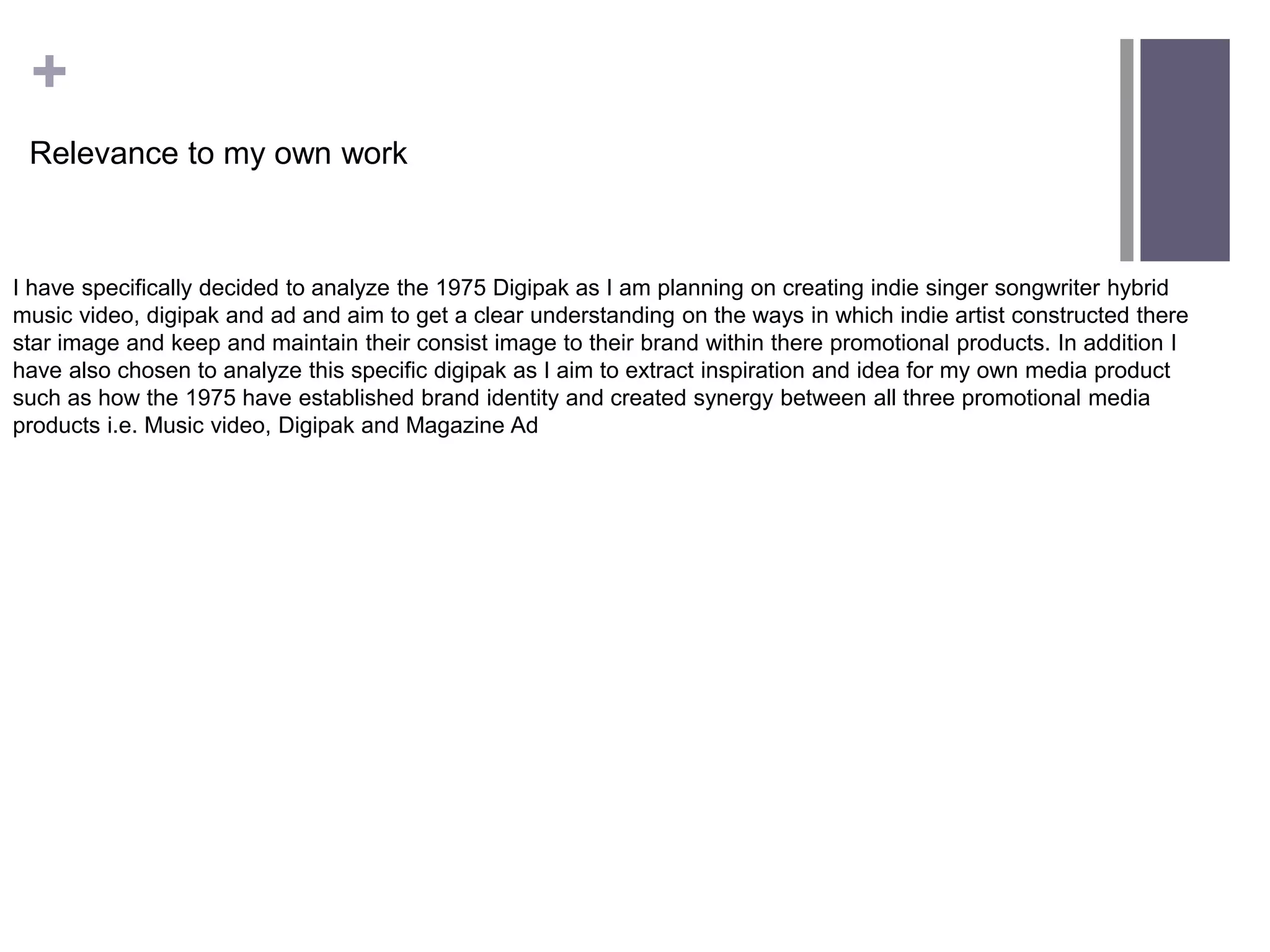 +

Relevance to my own work

I have specifically decided to analyze the 1975 Digipak as I am planning on creating indie singer songwriter hybrid music video, digipak and ad and aim to get a clear understanding on the ways in which indie artist constructed there star image and keep and maintain their consist image to their brand within there promotional products. In addition I have also chosen to analyze this specific digipak as I aim to extract inspiration and idea for my own media product such as how the 1975 have established brand identity and created synergy between all three promotional media products i.e. Music video, Digipak and Magazine Ad